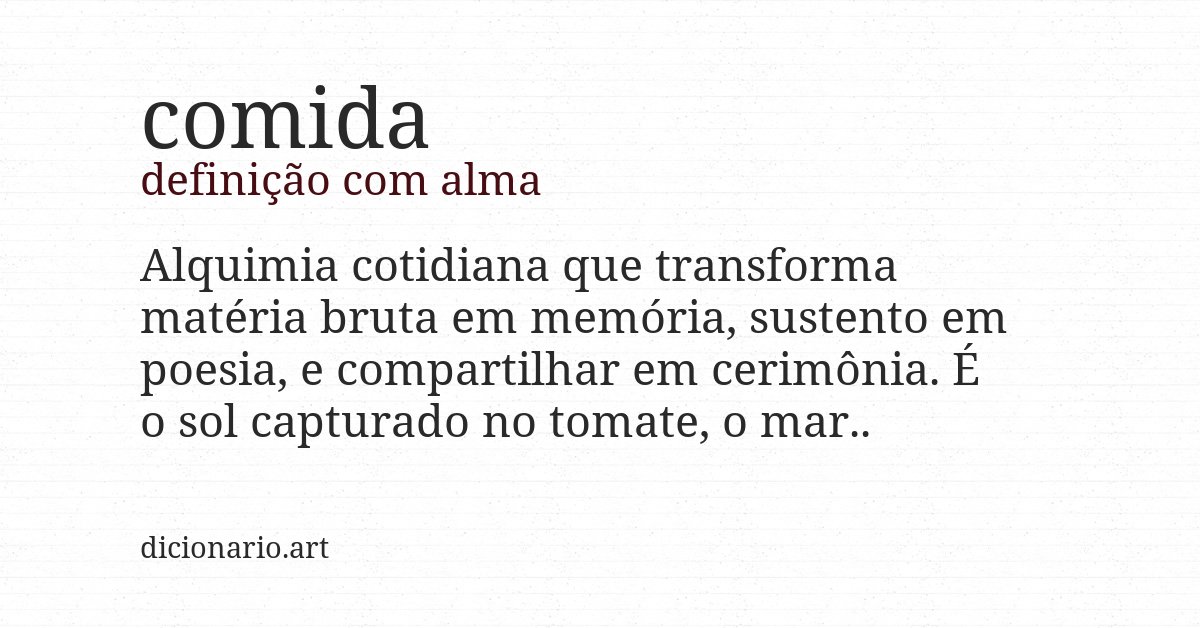 comida
definição com alma

Alquimia cotidiana que transforma matéria bruta em memória, sustento em poesia, e compartilhar em cerimônia. É o sol capturado no tomate, o mar..

dicionario.art